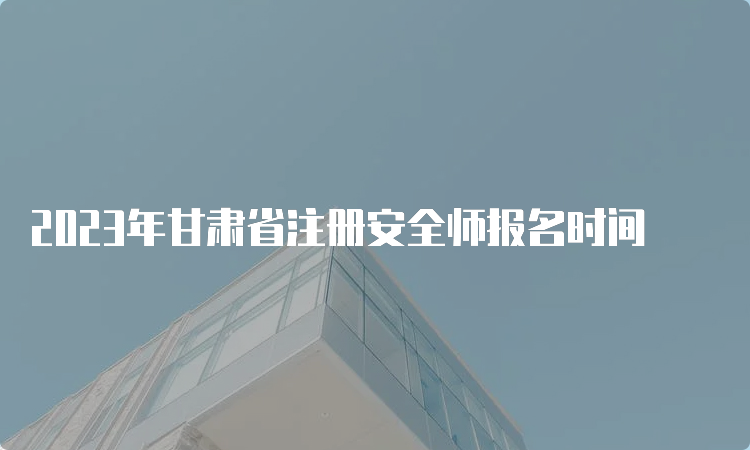 2023年甘肃省注册安全师报名时间